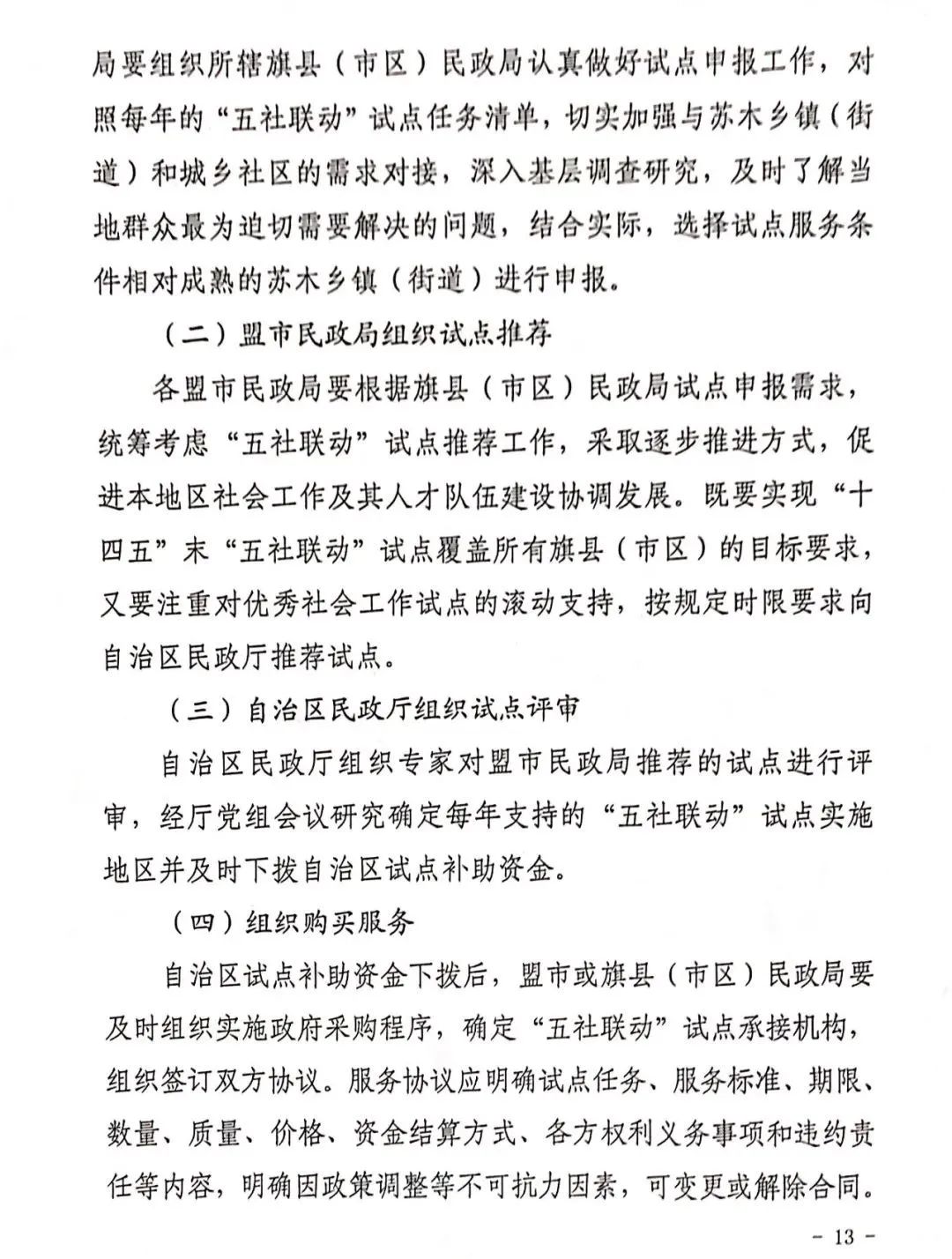 局要组织所辖旗县（市区）民政局认真做好试点申报工作，对照每年的“五社联动”试点任务清单，切实加强与苏木乡镇（街道）和城乡社区的需求对接，深入基层调查研究，及时了解当地群众最为迫切需要解决的问题，结合实际，选择试点服务条件相对成熟的苏木乡镇（街道）进行申报。

（二）盟市民政局组织试点推荐

各盟市民政局要根据旗县（市区）民政局试点申报需求，统筹考虑“五社联动”试点推荐工作，采取逐步推进方式，促进本地区社会工作及其人才队伍建设协调发展。既要实现“十四五”末“五社联动”试点覆盖所有旗县（市区）的目标要求，又要注重对优秀社会工作试点的滚动支持，按规定时限要求向自治区民政厅推荐试点。

（三）自治区民政厅组织试点评审

自治区民政厅组织专家对盟市民政局推荐的试点进行评审，经厅党组会议研究确定每年支持的“五社联动”试点实施地区并及时下拨自治区试点补助资金。

（四）组织购买服务

自治区试点补助资金下拨后，盟市或旗县（市区）民政局要及时组织实施政府采购程序，确定“五社联动”试点承接机构，组织签订双方协议。服务协议应明确试点任务、服务标准、期限、数量、质量、价格、资金结算方式、各方权利义务事项和违约责任等内容，明确因政策调整等不可抗力因素，可变更或解除合同。

- 13 -